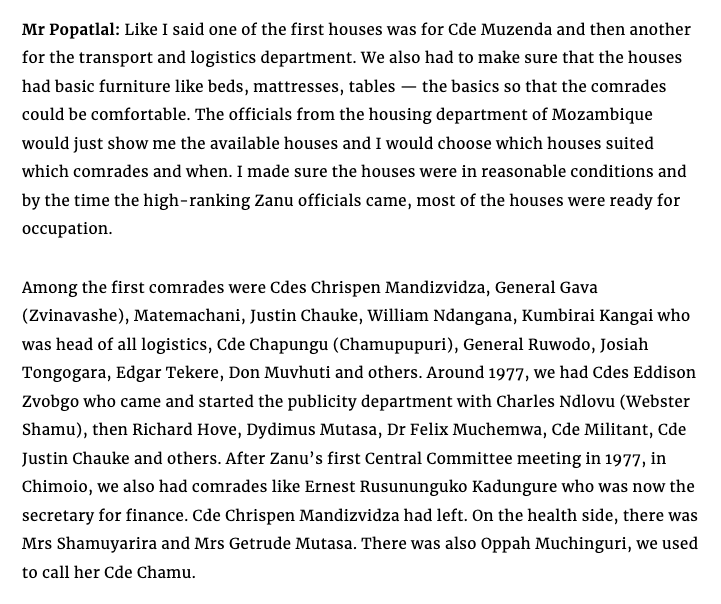 Mr Popatlal: Like I said one of the first houses was for Cde Muzenda and then another for the transport and logistics department. We also had to make sure that the houses had basic furniture like beds, mattresses, tables — the basics so that the comrades could be comfortable. The officials from the housing department of Mozambique would just show me the available houses and I would choose which houses suited which comrades and when. I made sure the houses were in reasonable conditions and by the time the high-ranking Zanu officials came, most of the houses were ready for occupation.

Among the first comrades were Cdes Chrispen Mandizvidza, General Gava (Zvinavashe), Matemachani, Justin Chauke, William Ndangana, Kumbirai Kangai who was head of all logistics, Cde Chapungu (Chamupupuri), General Ruwodo, Josiah Tongogara, Edgar Tekere, Don Muvhuti and others. Around 1977, we had Cdes Eddison Zvobgo who came and started the publicity department with Charles Ndlovu (Webster Shamu), then Richard Hove, Dydimus Mutasa, Dr Felix Muchemwa, Cde Militant, Cde Justin Chauke and others. After Zanu's first Central Committee meeting in 1977, in Chimoio, we also had comrades like Ernest Rusununguko Kadungure who was now the secretary for finance. Cde Chrispen Mandizvidza had left. On the health side, there was Mrs Shamuyarira and Mrs Getrude Mutasa. There was also Oppah Muchinguri, we used to call her Cde Chamu.